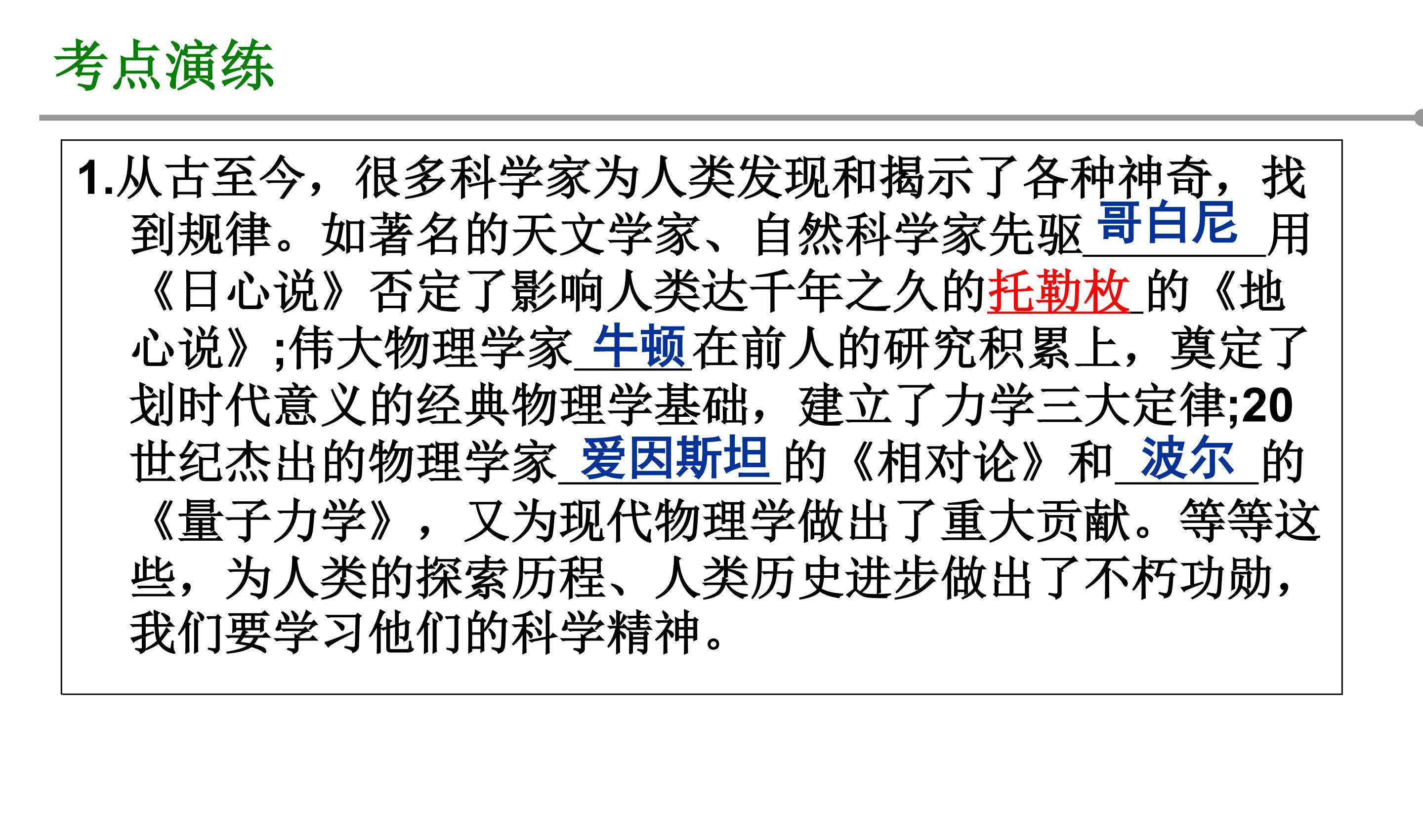 考点演练

1.从古至今，很多科学家为人类发现和揭示了各种神奇，找到规律。如著名的天文学家、自然科学家先驱哥白尼用《日心说》否定了影响人类达千年之久的托勒枚的《地心说》;伟大物理学家牛顿在前人的研究积累上，奠定了划时代意义的经典物理学基础，建立了力学三大定律;20世纪杰出的物理学家爱因斯坦的《相对论》和波尔的《量子力学》，又为现代物理学做出了重大贡献。等等这些，为人类的探索历程、人类历史进步做出了不朽功勋，我们要学习他们的科学精神。